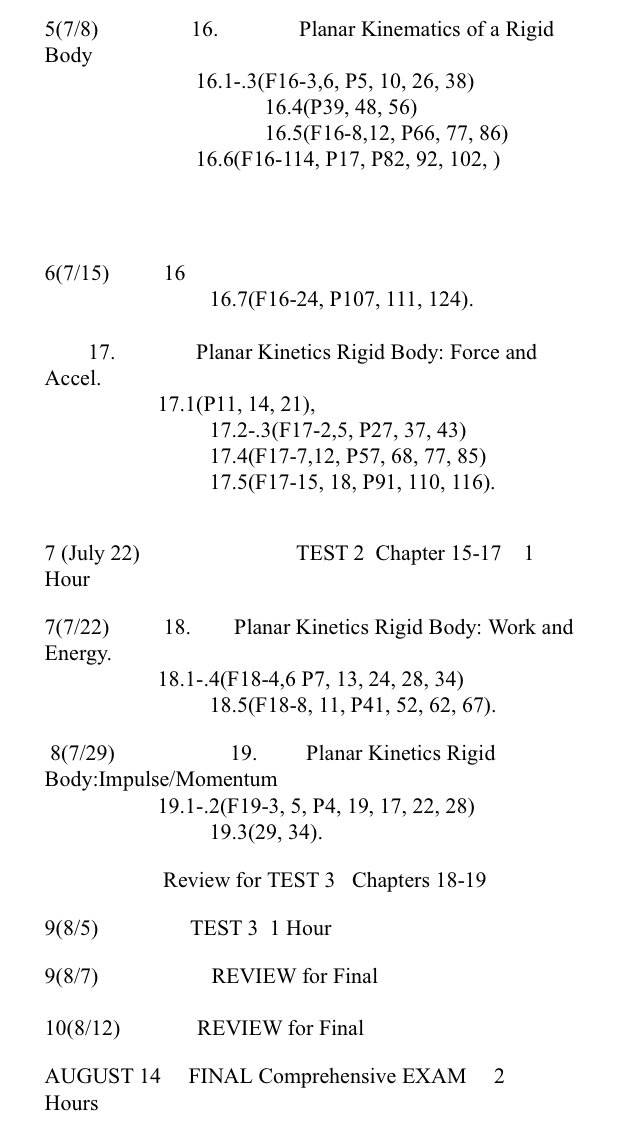 5(7/8) 16. Planar Kinematics of a Rigid Body

16.1-.3(F16-3,6, P5, 10, 26, 38)
16.4(P39, 48, 56)
16.5(F16-8,12, P66, 77, 86)
16.6(F16-114, P17, P82, 92, 102, )

6(7/15) 16
16.7(F16-24, P107, 111, 124).

17. Planar Kinetics Rigid Body: Force and Accel.

17.1(P11, 14, 21),
17.2-.3(F17-2,5, P27, 37, 43)
17.4(F17-7,12, P57, 68, 77, 85)
17.5(F17-15, 18, P91, 110, 116).

7 (July 22) TEST 2 Chapter 15-17 1 Hour

7(7/22) 18. Planar Kinetics Rigid Body: Work and Energy.

18.1-.4(F18-4,6 P7, 13, 24, 28, 34)
18.5(F18-8, 11, P41, 52, 62, 67).

8(7/29) 19. Planar Kinetics Rigid Body:Impulse/Momentum

19.1-.2(F19-3, 5, P4, 19, 17, 22, 28)
19.3(29, 34).

Review for TEST 3 Chapters 18-19

9(8/5) TEST 3 1 Hour

9(8/7) REVIEW for Final

10(8/12) REVIEW for Final

AUGUST 14 FINAL Comprehensive EXAM 2 Hours